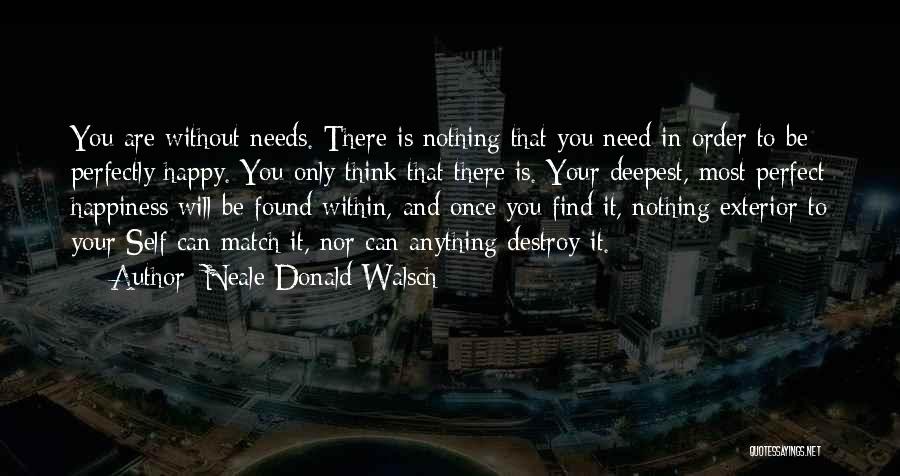 You are without needs. There is nothing that you need in order to be perfectly happy. You only think that there is. Your deepest, most perfect happiness will be found within, and once you find it, nothing exterior to your Self can match it, nor can anything destroy it.

— Author: Neale Donald Walsch

QUOTESSAYINGS.NET